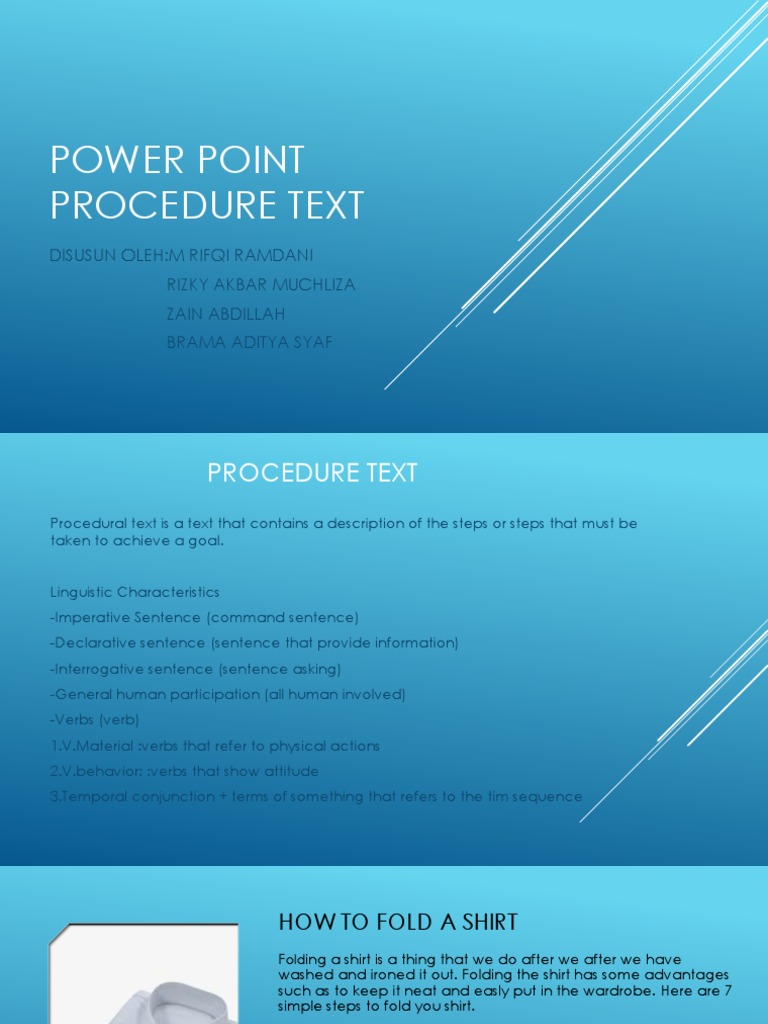 POWER POINT PROCEDURE TEXT

DISUSUN OLEH:M RIFQI RAMDANI
RIZKY AKBAR MUCHLIZA
ZAIN ABDILLAH
BRAMA ADITYA SYAF

PROCEDURE TEXT

Procedural text is a text that contains a description of the steps or steps that must be taken to achieve a goal.

Linguistic Characteristics
-Imperative Sentence (command sentence)
-Declarative sentence (sentence that provide information)
-Interrogative sentence (sentence asking)
-General human participation (all human involved)
-Verbs (verb)
1.V.Material :verbs that refer to physical actions
2.V.behavior: :verbs that show attitude
3.Temporal conjunction + terms of something that refers to the tim sequence

HOW TO FOLD A SHIRT

Folding a shirt is a thing that we do after we after we have washed and ironed it out. Folding the shirt has some advantages such as to keep it neat and easly put in the wardrobe. Here are 7 simple steps to fold you shirt.